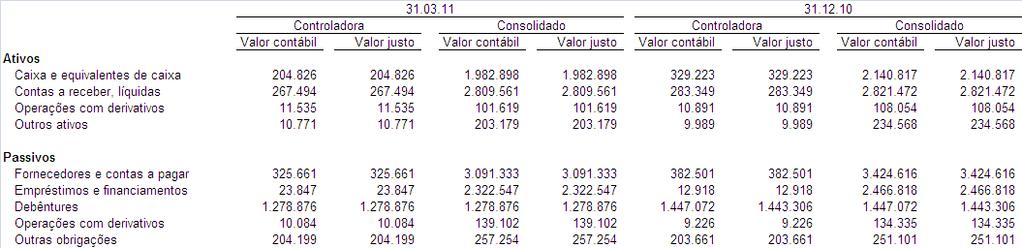 | | 31.03.11 | | | | 31.12.10 | | | |
|---|---|---|---|---|---|---|---|---|
| | Controladora | | Consolidado | | Controladora | | Consolidado | |
| | Valor contábil | Valor justo | Valor contábil | Valor justo | Valor contábil | Valor justo | Valor contábil | Valor justo |
| **Ativos** | | | | | | | | |
| Caixa e equivalentes de caixa | 204.826 | 204.826 | 1.982.898 | 1.982.898 | 329.223 | 329.223 | 2.140.817 | 2.140.817 |
| Contas a receber, líquidas | 267.494 | 267.494 | 2.809.561 | 2.809.561 | 283.349 | 283.349 | 2.821.472 | 2.821.472 |
| Operações com derivativos | 11.535 | 11.535 | 101.619 | 101.619 | 10.891 | 10.891 | 108.054 | 108.054 |
| Outros ativos | 10.771 | 10.771 | 203.179 | 203.179 | 9.989 | 9.989 | 234.568 | 234.568 |
| **Passivos** | | | | | | | | |
| Fornecedores e contas a pagar | 325.661 | 325.661 | 3.091.333 | 3.091.333 | 382.501 | 382.501 | 3.424.616 | 3.424.616 |
| Empréstimos e financiamentos | 23.847 | 23.847 | 2.322.547 | 2.322.547 | 12.918 | 12.918 | 2.466.818 | 2.466.818 |
| Debêntures | 1.278.876 | 1.278.876 | 1.278.876 | 1.278.876 | 1.447.072 | 1.443.306 | 1.447.072 | 1.443.306 |
| Operações com derivativos | 10.084 | 10.084 | 139.102 | 139.102 | 9.226 | 9.226 | 134.335 | 134.335 |
| Outras obrigações | 204.199 | 204.199 | 257.254 | 257.254 | 203.661 | 203.661 | 251.101 | 251.101 |